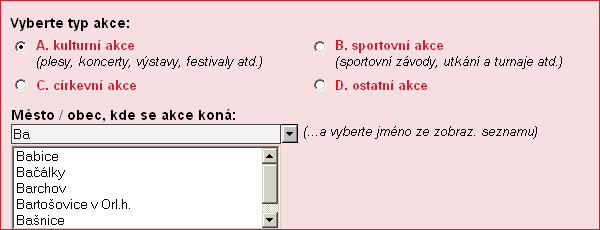 Vyberte typ akce:

A. kulturní akce
(plesy, koncerty, výstavy, festivaly atd.)

B. sportovní akce
(sportovní závody, utkání a turnaje atd.)

C. církevní akce

D. ostatní akce

Město / obec, kde se akce koná:

Ba

(...a vyberte jméno ze zobraz. seznamu)

Babice
Bačálky
Barchov
Bartošovice v Orl.h.
Bašnice